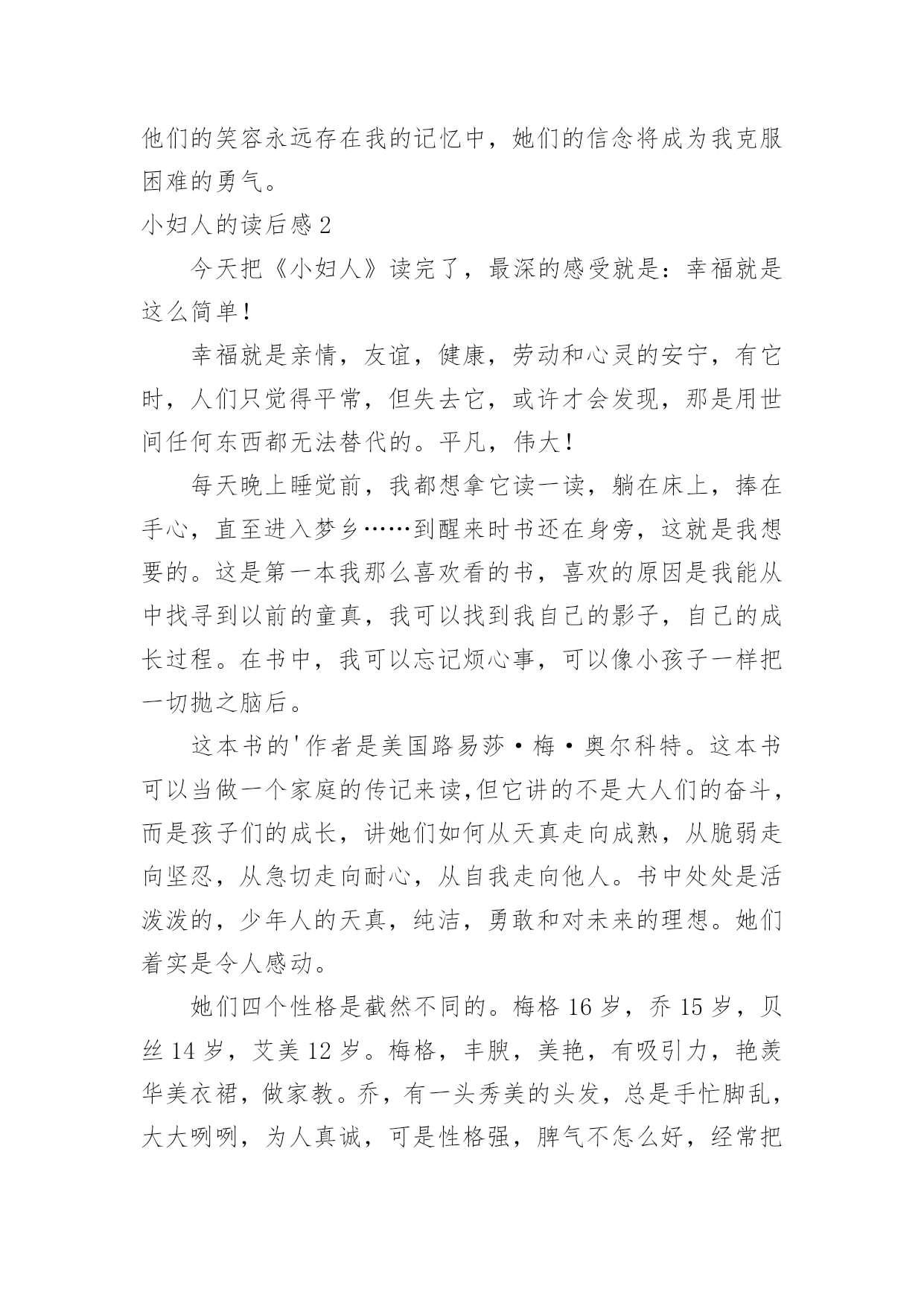 他们的笑容永远存在我的记忆中，她们的信念将成为我克服困难的勇气。

小妇人的读后感 2

今天把《小妇人》读完了，最深的感受就是：幸福就是这么简单！

幸福就是亲情，友谊，健康，劳动和心灵的安宁，有它时，人们只觉得平常，但失去它，或许才会发现，那是用世间任何东西都无法替代的。平凡，伟大！

每天晚上睡觉前，我都想拿它读一读，躺在床上，捧在手心，直至进入梦乡……到醒来时书还在身旁，这就是我想要的。这是第一本我那么喜欢看的书，喜欢的原因是我能从中找寻到以前的童真，我可以找到我自己的影子，自己的成长过程。在书中，我可以忘记烦心事，可以像小孩子一样把一切抛之脑后。

这本书的'作者是美国路易莎·梅·奥尔科特。这本书可以当做一个家庭的传记来读，但它讲的不是大人们的奋斗，而是孩子们的成长，讲她们如何从天真走向成熟，从脆弱走向坚忍，从急切走向耐心，从自我走向他人。书中处处是活泼泼的，少年人的天真，纯洁，勇敢和对未来的理想。她们着实是令人感动。

她们四个性格是截然不同的。梅格 16 岁，乔 15 岁，贝丝 14 岁，艾美 12 岁。梅格，丰腴，美艳，有吸引力，艳羡华美衣裙，做家教。乔，有一头秀美的头发，总是手忙脚乱，大大咧咧，为人真诚，可是性格强，脾气不怎么好，经常把